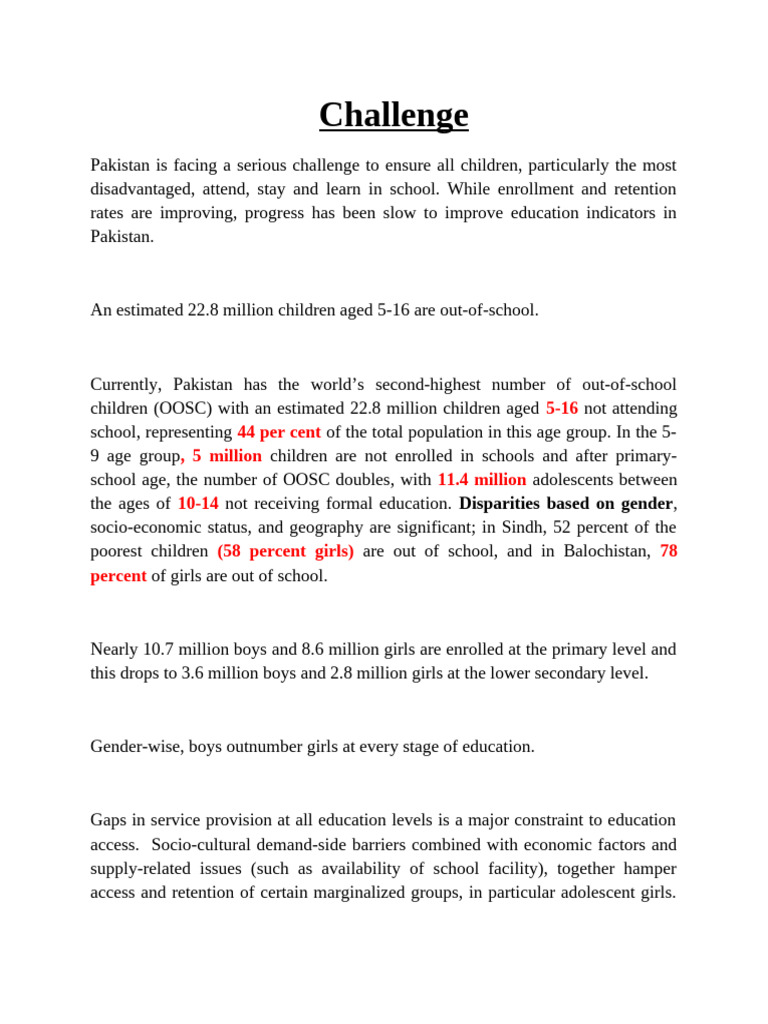 Challenge

Pakistan is facing a serious challenge to ensure all children, particularly the most disadvantaged, attend, stay and learn in school. While enrollment and retention rates are improving, progress has been slow to improve education indicators in Pakistan.

An estimated 22.8 million children aged 5-16 are out-of-school.

Currently, Pakistan has the world's second-highest number of out-of-school children (OOSC) with an estimated 22.8 million children aged 5-16 not attending school, representing 44 per cent of the total population in this age group. In the 5-9 age group, 5 million children are not enrolled in schools and after primary-school age, the number of OOSC doubles, with 11.4 million adolescents between the ages of 10-14 not receiving formal education. Disparities based on gender, socio-economic status, and geography are significant; in Sindh, 52 percent of the poorest children (58 percent girls) are out of school, and in Balochistan, 78 percent of girls are out of school.

Nearly 10.7 million boys and 8.6 million girls are enrolled at the primary level and this drops to 3.6 million boys and 2.8 million girls at the lower secondary level.

Gender-wise, boys outnumber girls at every stage of education.

Gaps in service provision at all education levels is a major constraint to education access. Socio-cultural demand-side barriers combined with economic factors and supply-related issues (such as availability of school facility), together hamper access and retention of certain marginalized groups, in particular adolescent girls.